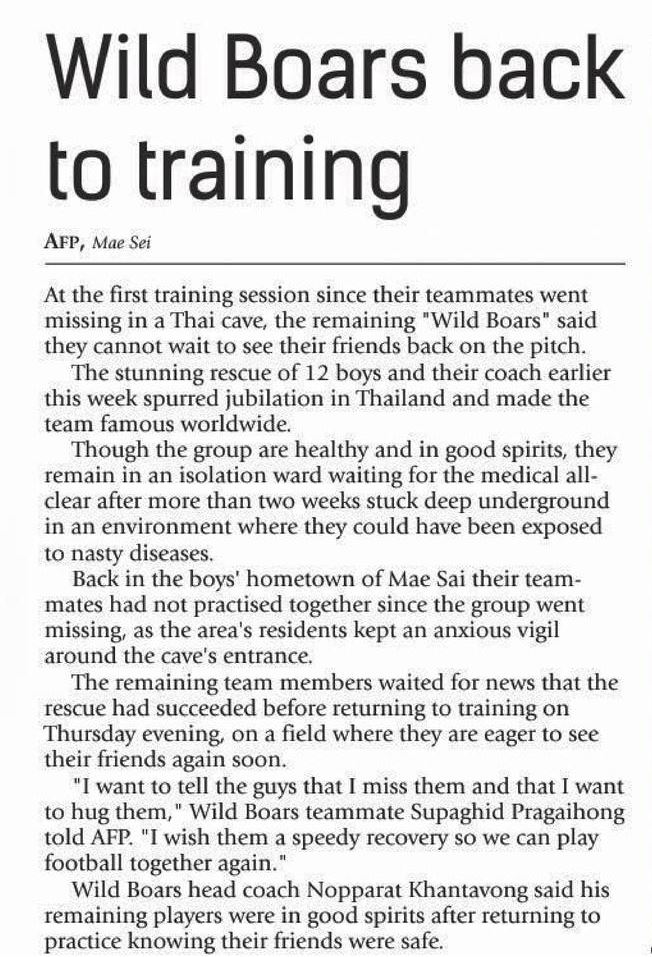 Wild Boars back to training

AFP, Mae Sei

At the first training session since their teammates went missing in a Thai cave, the remaining "Wild Boars" said they cannot wait to see their friends back on the pitch.

The stunning rescue of 12 boys and their coach earlier this week spurred jubilation in Thailand and made the team famous worldwide.

Though the group are healthy and in good spirits, they remain in an isolation ward waiting for the medical all-clear after more than two weeks stuck deep underground in an environment where they could have been exposed to nasty diseases.

Back in the boys' hometown of Mae Sai their teammates had not practised together since the group went missing, as the area's residents kept an anxious vigil around the cave's entrance.

The remaining team members waited for news that the rescue had succeeded before returning to training on Thursday evening, on a field where they are eager to see their friends again soon.

"I want to tell the guys that I miss them and that I want to hug them," Wild Boars teammate Supaghid Pragaihong told AFP. "I wish them a speedy recovery so we can play football together again."

Wild Boars head coach Nopparat Khantavong said his remaining players were in good spirits after returning to practice knowing their friends were safe.